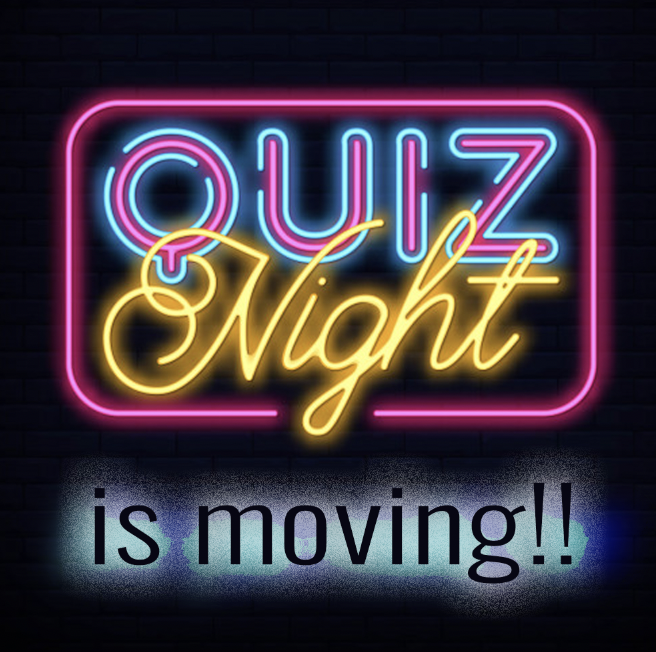 QUIZ
Night

is moving!!